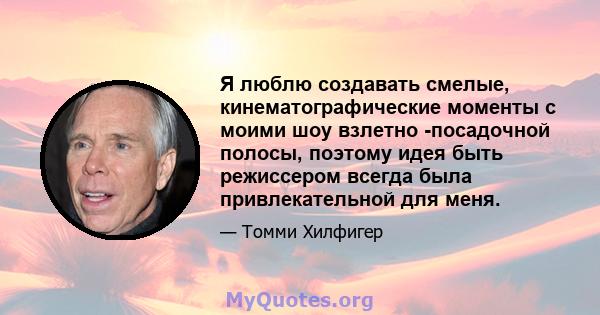 Я люблю создавать смелые, кинематографические моменты с моими шоу взлетно -посадочной полосы, поэтому идея быть режиссером всегда была привлекательной для меня.

— Томми Хилфигер

MyQuotes.org